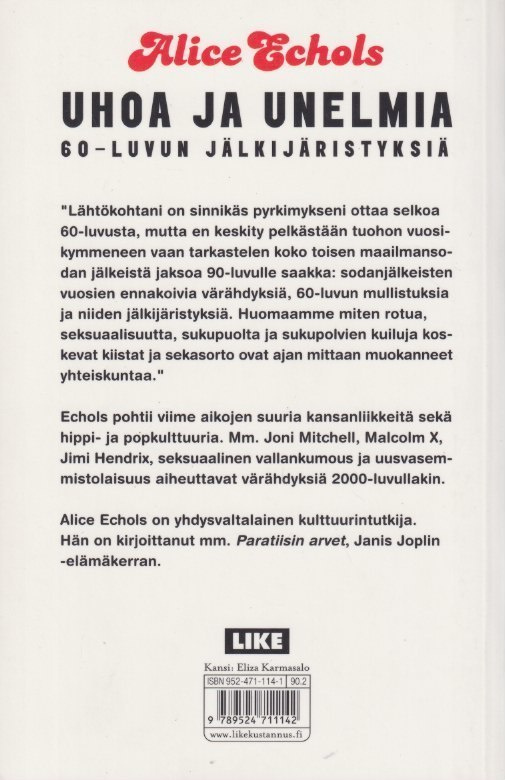 Alice Echols

UHOA JA UNELMIA

60-LUVUN JÄLKIJÄRISTYKSIÄ

"Lähtökohtani on sinnikäs pyrkimykseni ottaa selkoa 60-luvusta, mutta en keskity pelkästään tuohon vuosikymmeneen vaan tarkastelen koko toisen maailmansodan jälkeistä jaksoa 90-luvulle saakka: sodanjälkeisten vuosien ennakoivia värähdyksiä, 60-luvun mullistuksia ja niiden jälkijäristyksiä. Huomaamme miten rotua, seksuaalisuutta, sukupuolta ja sukupolvien kuiluja koskevat kiistat ja sekasorto ovat ajan mittaan muokanneet yhteiskuntaa."

Echols pohtii viime aikojen suuria kansanliikkeitä sekä hippi- ja popkulttuuria. Mm. Joni Mitchell, Malcolm X, Jimi Hendrix, seksuaalinen vallankumous ja uusvasemmistolaisuus aiheuttavat värähdyksiä 2000-luvullakin.

Alice Echols on yhdysvaltalainen kulttuurintutkija. Hän on kirjoittanut mm. Paratiisin arvet, Janis Joplin -elämäkerran.

LIKE

Kansi: Eliza Karmasalo

ISBN 952-471-114-1 90.2

9 789524 711142

www.likekustannus.fi